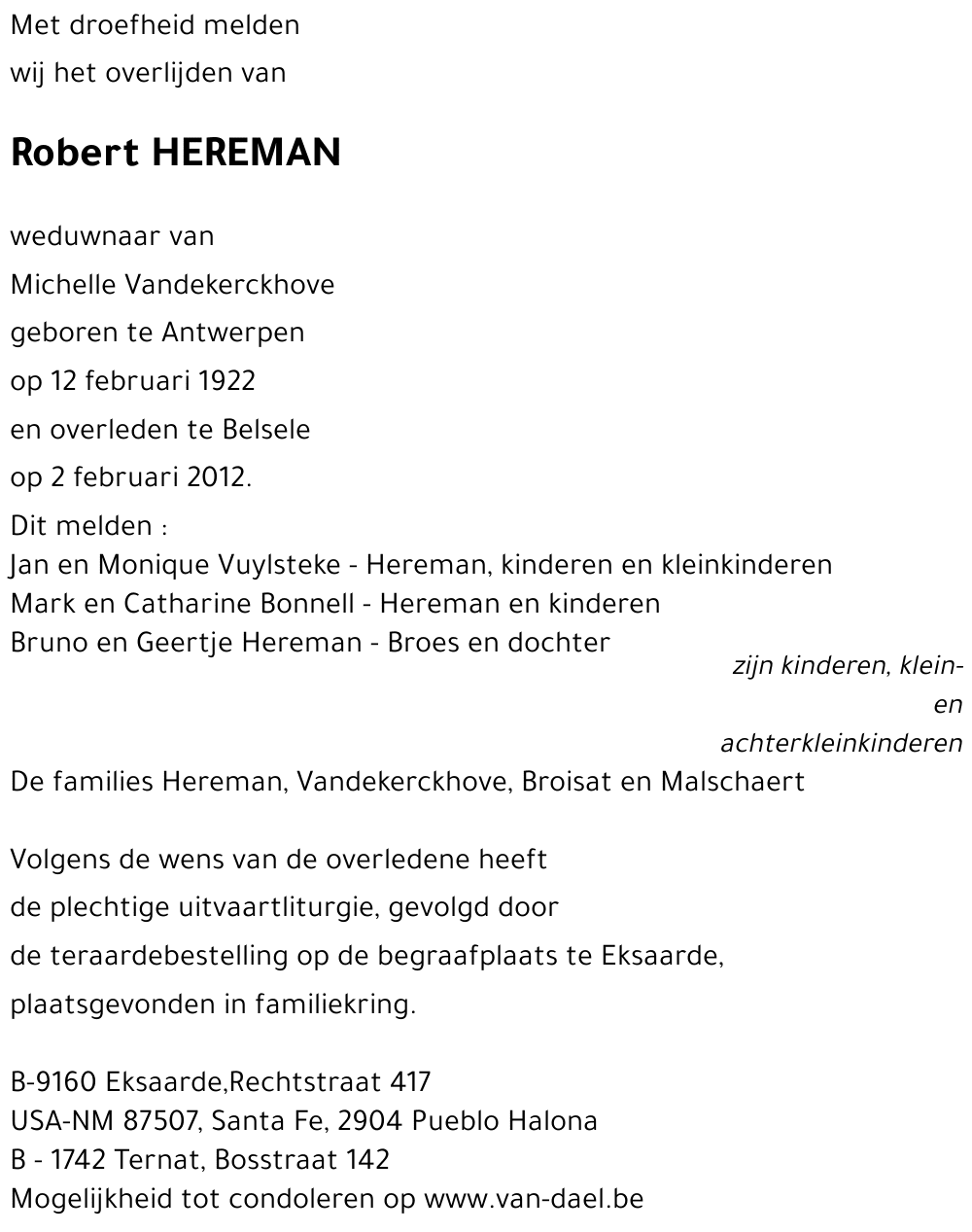 Met droefheid melden
wij het overlijden van

Robert HEREMAN

weduwnaar van
Michelle Vandekerckhove
geboren te Antwerpen
op 12 februari 1922
en overleden te Belsele
op 2 februari 2012.

Dit melden :
Jan en Monique Vuylsteke - Hereman, kinderen en kleinkinderen
Mark en Catharine Bonnell - Hereman en kinderen
Bruno en Geertje Hereman - Broes en dochter
zijn kinderen, klein- en achterkleinkinderen
De families Hereman, Vandekerckhove, Broisat en Malschaert

Volgens de wens van de overledene heeft
de plechtige uitvaartliturgie, gevolgd door
de teraardebestelling op de begraafplaats te Eksaarde,
plaatsgevonden in familiekring.

B-9160 Eksaarde,Rechtstraat 417
USA-NM 87507, Santa Fe, 2904 Pueblo Halona
B - 1742 Ternat, Bosstraat 142
Mogelijkheid tot condoleren op www.van-dael.be